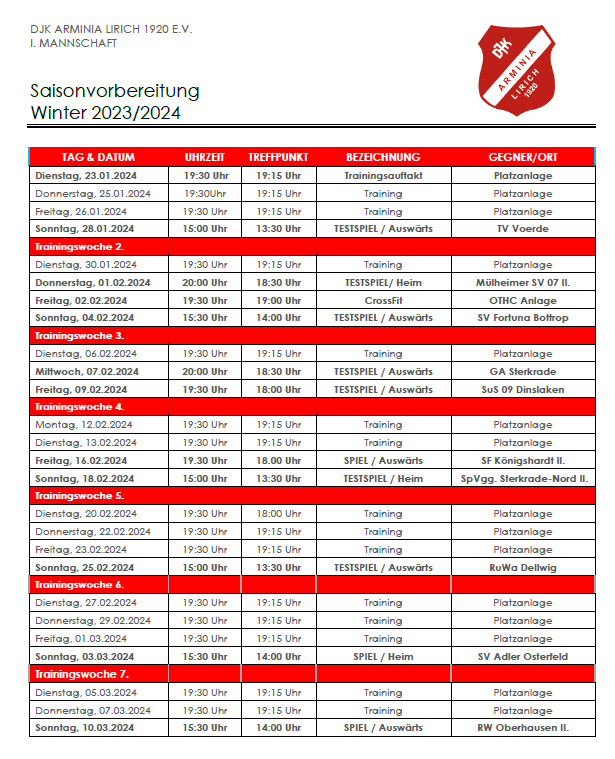 DJK ARMINIA LIRICH 1920 E.V.
I. MANNSCHAFT

DJK ARMINIA LIRICH 1920

Saisonvorbereitung
Winter 2023/2024

| TAG & DATUM | UHRZEIT | TREFFPUNKT | BEZEICHNUNG | GEGNER/ORT |
|---|---|---|---|---|
| Dienstag, 23.01.2024 | 19:30 Uhr | 19:15 Uhr | Trainingsauftakt | Platzanlage |
| Donnerstag, 25.01.2024 | 19:30Uhr | 19:15 Uhr | Training | Platzanlage |
| Freitag, 26.01.2024 | 19:30 Uhr | 19:15 Uhr | Training | Platzanlage |
| Sonntag, 28.01.2024 | 15:00 Uhr | 13:30 Uhr | TESTSPIEL / Auswärts | TV Voerde |
| Trainingswoche 2. | | | | |
| Dienstag, 30.01.2024 | 19:30 Uhr | 19:15 Uhr | Training | Platzanlage |
| Donnerstag, 01.02.2024 | 20:00 Uhr | 18:30 Uhr | TESTSPIEL/ Heim | Mülheimer SV 07 II. |
| Freitag, 02.02.2024 | 19:30 Uhr | 19:00 Uhr | CrossFit | OTHC Anlage |
| Sonntag, 04.02.2024 | 15:30 Uhr | 14:00 Uhr | TESTSPIEL / Auswärts | SV Fortuna Bottrop |
| Trainingswoche 3. | | | | |
| Dienstag, 06.02.2024 | 19:30 Uhr | 19:15 Uhr | Training | Platzanlage |
| Mittwoch, 07.02.2024 | 20:00 Uhr | 18:30 Uhr | TESTSPIEL / Auswärts | GA Sterkrade |
| Freitag, 09.02.2024 | 19:30 Uhr | 18:00 Uhr | TESTSPIEL / Auswärts | SuS 09 Dinslaken |
| Trainingswoche 4. | | | | |
| Montag, 12.02.2024 | 19:30 Uhr | 19:15 Uhr | Training | Platzanlage |
| Dienstag, 13.02.2024 | 19:30 Uhr | 19:15 Uhr | Training | Platzanlage |
| Freitag, 16.02.2024 | 19.30 Uhr | 18.00 Uhr | SPIEL / Auswärts | SF Königshardt II. |
| Sonntag, 18.02.2024 | 15:00 Uhr | 13:30 Uhr | TESTSPIEL / Heim | SpVgg. Sterkrade-Nord II. |
| Trainingswoche 5. | | | | |
| Dienstag, 20.02.2024 | 19:30 Uhr | 18:00 Uhr | Training | Platzanlage |
| Donnerstag, 22.02.2024 | 19:30 Uhr | 19:15 Uhr | Training | Platzanlage |
| Freitag, 23.02.2024 | 19:30 Uhr | 19:15 Uhr | Training | Platzanlage |
| Sonntag, 25.02.2024 | 15:00 Uhr | 13:30 Uhr | TESTSPIEL / Auswärts | RuWa Dellwig |
| Trainingswoche 6. | | | | |
| Dienstag, 27.02.2024 | 19:30 Uhr | 19:15 Uhr | Training | Platzanlage |
| Donnerstag, 29.02.2024 | 19:30 Uhr | 19:15 Uhr | Training | Platzanlage |
| Freitag, 01.03.2024 | 19:30 Uhr | 19:15 Uhr | Training | Platzanlage |
| Sonntag, 03.03.2024 | 15:30 Uhr | 14:00 Uhr | SPIEL / Heim | SV Adler Osterfeld |
| Trainingswoche 7. | | | | |
| Dienstag, 05.03.2024 | 19:30 Uhr | 19:15 Uhr | Training | Platzanlage |
| Donnerstag, 07.03.2024 | 19:30 Uhr | 19:15 Uhr | Training | Platzanlage |
| Sonntag, 10.03.2024 | 15:30 Uhr | 14:00 Uhr | SPIEL / Auswärts | RW Oberhausen II. |